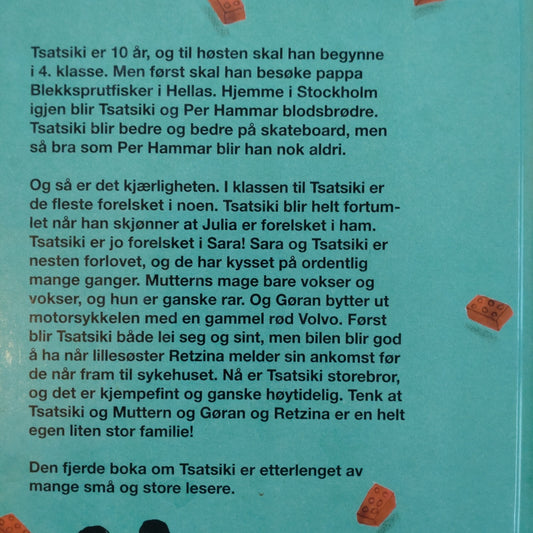 Tsatsiki er 10 år, og til høsten skal han begynne i 4. klasse. Men først skal han besøke pappa Blekksprutfisker i Hellas. Hjemme i Stockholm igjen blir Tsatsiki og Per Hammar blodsbrødre. Tsatsiki blir bedre og bedre på skateboard, men så bra som Per Hammar blir han nok aldri.

Og så er det kjærligheten. I klassen til Tsatsiki er de fleste forelsket i noen. Tsatsiki blir helt fortumlet når han skjønner at Julia er forelsket i ham. Tsatsiki er jo forelsket i Sara! Sara og Tsatsiki er nesten forlovet, og de har kysset på ordentlig mange ganger. Mutterns mage bare vokser og vokser, og hun er ganske rar. Og Gøran bytter ut motorsykkelen med en gammel rød Volvo. Først blir Tsatsiki både lei seg og sint, men bilen blir god å ha når lillesøster Retzina melder sin ankomst før de når fram til sykehuset. Nå er Tsatsiki storebror, og det er kjempefint og ganske høytidelig. Tenk at Tsatsiki og Muttern og Gøran og Retzina er en helt egen liten stor familie!

Den fjerde boka om Tsatsiki er etterlenget av mange små og store lesere.